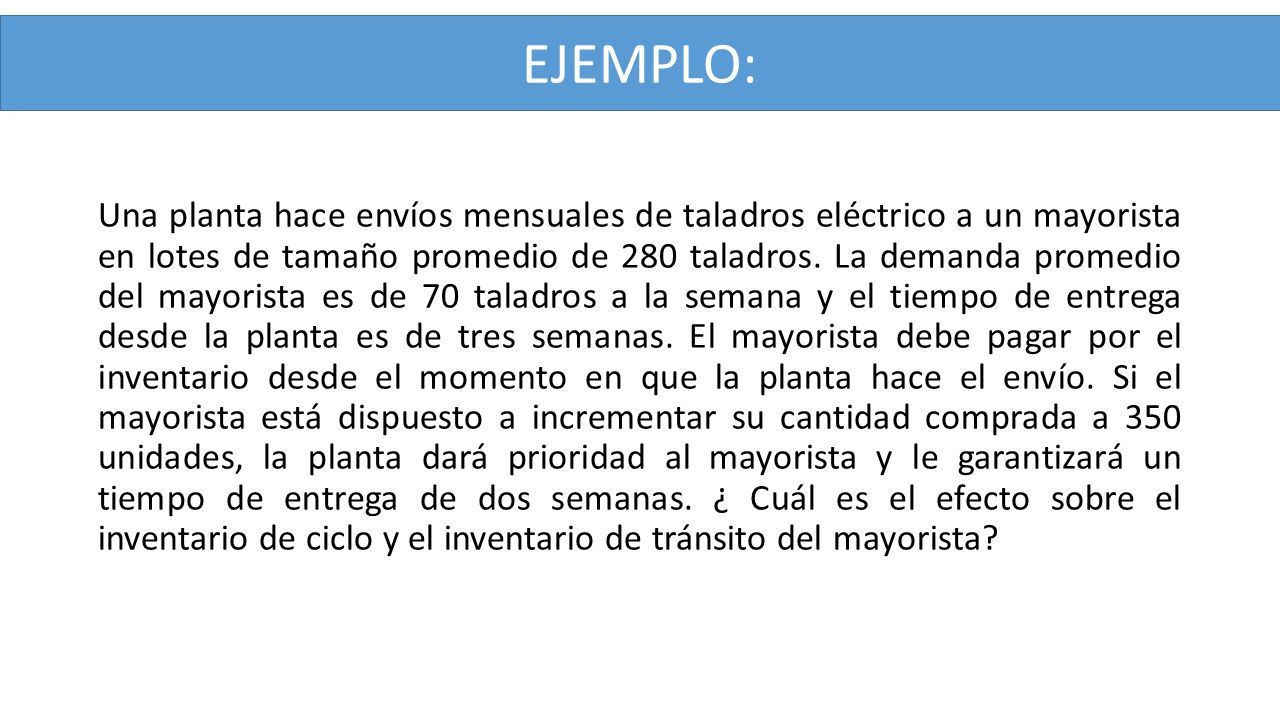 EJEMPLO:

Una planta hace envíos mensuales de taladros eléctrico a un mayorista en lotes de tamaño promedio de 280 taladros. La demanda promedio del mayorista es de 70 taladros a la semana y el tiempo de entrega desde la planta es de tres semanas. El mayorista debe pagar por el inventario desde el momento en que la planta hace el envío. Si el mayorista está dispuesto a incrementar su cantidad comprada a 350 unidades, la planta dará prioridad al mayorista y le garantizará un tiempo de entrega de dos semanas. ¿ Cuál es el efecto sobre el inventario de ciclo y el inventario de tránsito del mayorista?